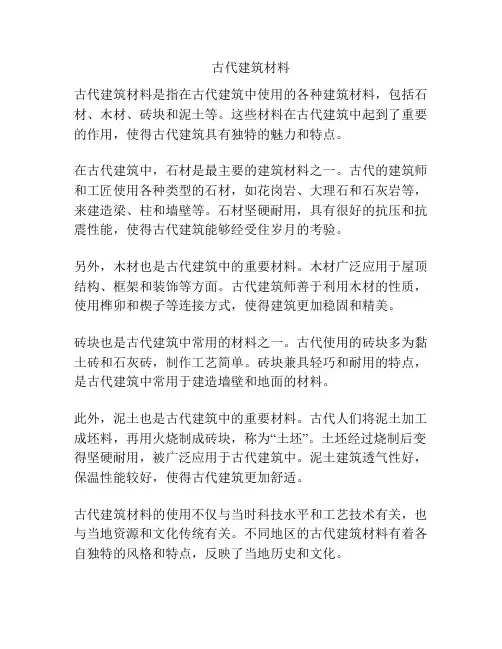 古代建筑材料

古代建筑材料是指在古代建筑中使用的各种建筑材料，包括石材、木材、砖块和泥土等。这些材料在古代建筑中起到了重要的作用，使得古代建筑具有独特的魅力和特点。

在古代建筑中，石材是最主要的建筑材料之一。古代的建筑师和工匠使用各种类型的石材，如花岗岩、大理石和石灰岩等，来建造梁、柱和墙壁等。石材坚硬耐用，具有很好的抗压和抗震性能，使得古代建筑能够经受住岁月的考验。

另外，木材也是古代建筑中的重要材料。木材广泛应用于屋顶结构、框架和装饰等方面。古代建筑师善于利用木材的性质，使用榫卯和楔子等连接方式，使得建筑更加稳固和精美。

砖块也是古代建筑中常用的材料之一。古代使用的砖块多为黏土砖和石灰砖，制作工艺简单。砖块兼具轻巧和耐用的特点，是古代建筑中常用于建造墙壁和地面的材料。

此外，泥土也是古代建筑中的重要材料。古代人们将泥土加工成坯料，再用火烧制成砖块，称为“土坯”。土坯经过烧制后变得坚硬耐用，被广泛应用于古代建筑中。泥土建筑透气性好，保温性能较好，使得古代建筑更加舒适。

古代建筑材料的使用不仅与当时科技水平和工艺技术有关，也与当地资源和文化传统有关。不同地区的古代建筑材料有着各自独特的风格和特点，反映了当地历史和文化。